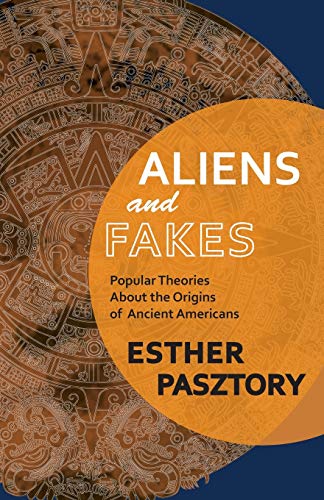 ALIENS
and
FAKES

Popular Theories About the Origins of Ancient Americans

ESTHER PASZTORY